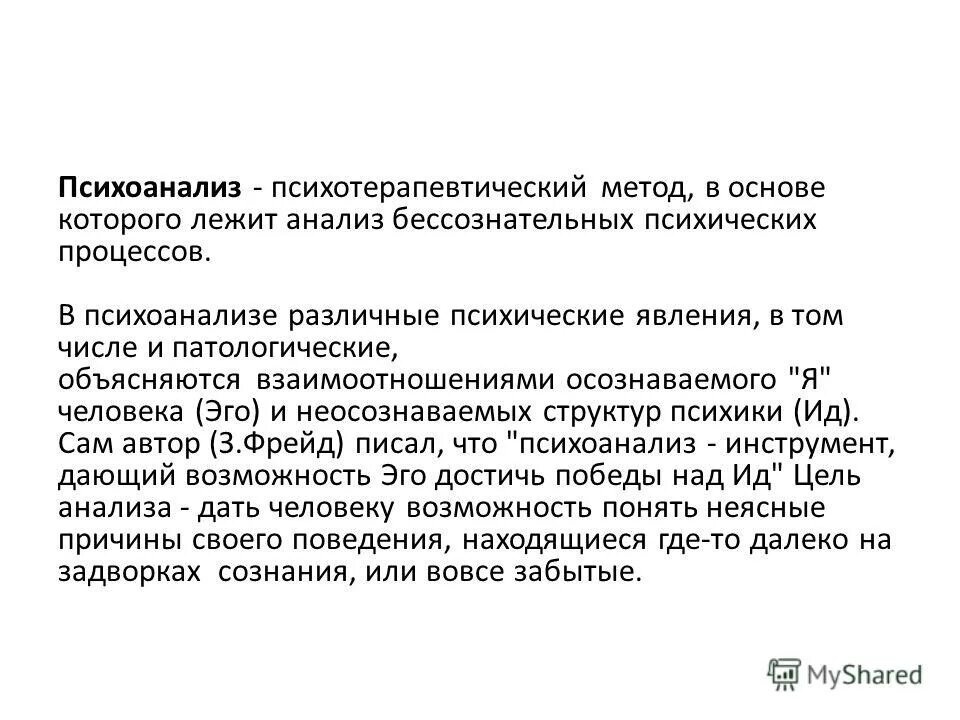 Психоанализ - психотерапевтический метод, в основе которого лежит анализ бессознательных психических процессов.

В психоанализе различные психические явления, в том числе и патологические, объясняются взаимоотношениями осознаваемого "Я" человека (Эго) и неосознаваемых структур психики (Ид). Сам автор (З.Фрейд) писал, что "психоанализ - инструмент, дающий возможность Эго достичь победы над Ид" Цель анализа - дать человеку возможность понять неясные причины своего поведения, находящиеся где-то далеко на задворках сознания, или вовсе забытые.

MyShared